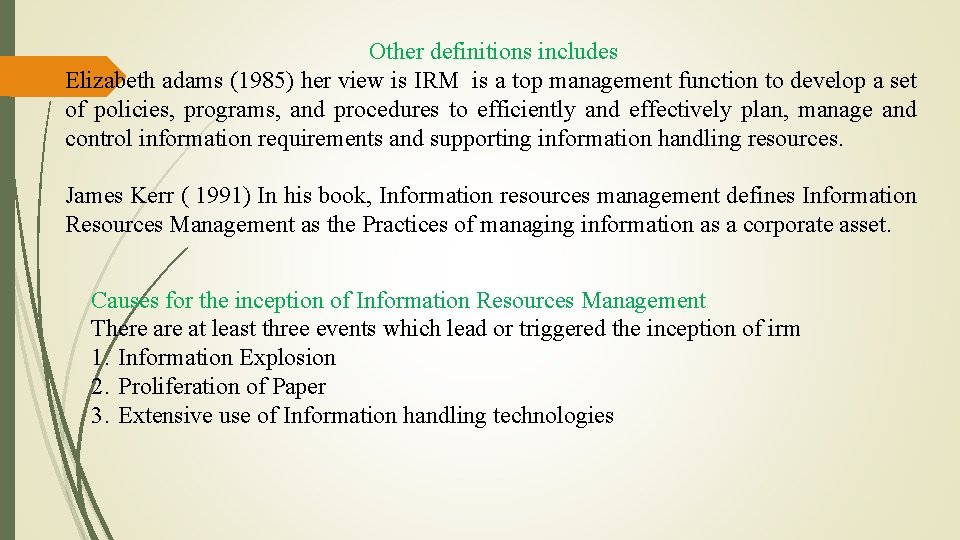 Other definitions includes

Elizabeth adams (1985) her view is IRM is a top management function to develop a set of policies, programs, and procedures to efficiently and effectively plan, manage and control information requirements and supporting information handling resources.

James Kerr ( 1991) In his book, Information resources management defines Information Resources Management as the Practices of managing information as a corporate asset.

Causes for the inception of Information Resources Management
There are at least three events which lead or triggered the inception of irm
1. Information Explosion
2. Proliferation of Paper
3. Extensive use of Information handling technologies